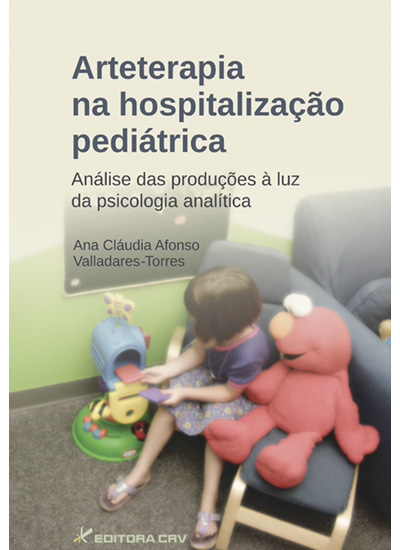 Arteterapia na hospitalização pediátrica

Análise das produções à luz da psicologia analítica

Ana Cláudia Afonso Valladares-Torres

EDITORA CRV